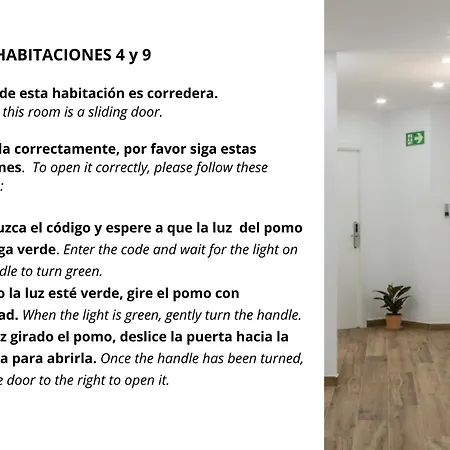 HABITACIONES 4 y 9

de esta habitación es corredera. this room is a sliding door.

la correctamente, por favor siga estas nes. To open it correctly, please follow these :

uzca el código y espere a que la luz del pomo ga verde. Enter the code and wait for the light on dle to turn green.

o la luz esté verde, gire el pomo con ad. When the light is green, gently turn the handle.

z girado el pomo, deslice la puerta hacia la a para abrirla. Once the handle has been turned, e door to the right to open it.